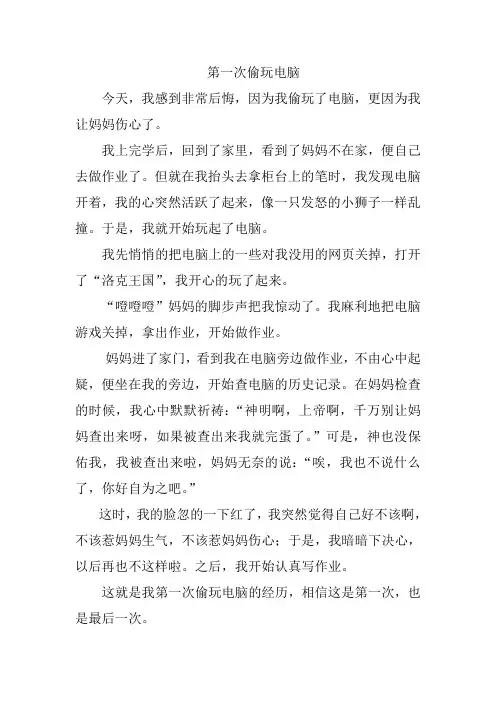 第一次偷玩电脑

今天，我感到非常后悔，因为我偷玩了电脑，更因为我让妈妈伤心了。

我上完学后，回到了家里，看到了妈妈不在家，便自己去做作业了。但就在我抬头去拿柜台上的笔时，我发现电脑开着，我的心突然活跃了起来，像一只发怒的小狮子一样乱撞。于是，我就开始玩起了电脑。

我先悄悄的把电脑上的一些对我没用的网页关掉，打开了“洛克王国”，我开心的玩了起来。

“噔噔噔”妈妈的脚步声把我惊动了。我麻利地把电脑游戏关掉，拿出作业，开始做作业。

妈妈进了家门，看到我在电脑旁边做作业，不由心中起疑，便坐在我的旁边，开始查电脑的历史记录。在妈妈检查的时候，我心中默默祈祷：“神明啊，上帝啊，千万别让妈妈查出来呀，如果被查出来我就完蛋了。”可是，神也没保佑我，我被查出来啦，妈妈无奈的说：“唉，我也不说什么了，你好自为之吧。”

这时，我的脸忽的一下红了，我突然觉得自己好不该啊，不该惹妈妈生气，不该惹妈妈伤心；于是，我暗暗下决心，以后再也不这样啦。之后，我开始认真写作业。

这就是我第一次偷玩电脑的经历，相信这是第一次，也是最后一次。